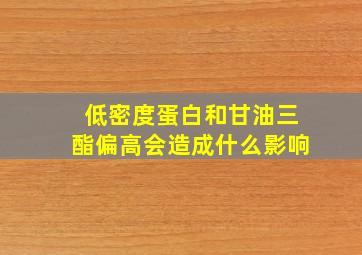 低密度蛋白和甘油三酯偏高会造成什么影响